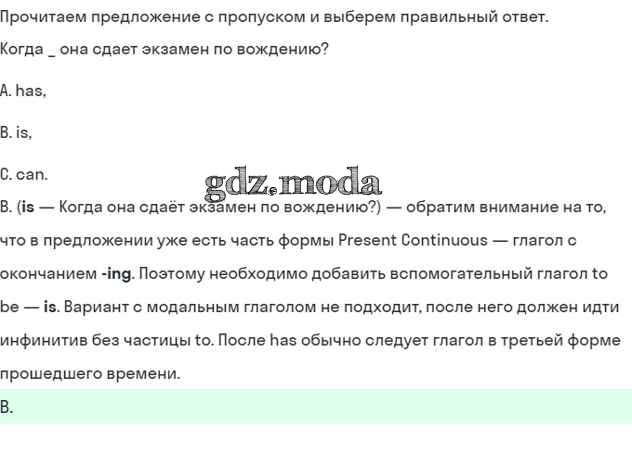 Прочитаем предложение с пропуском и выберем правильный ответ.

Когда _ она сдает экзамен по вождению?

A. has,

B. is,

C. can.

gdz.moda

B. (is — Когда она сдаёт экзамен по вождению?) — обратим внимание на то, что в предложении уже есть часть формы Present Continuous — глагол с окончанием -ing. Поэтому необходимо добавить вспомогательный глагол to be — is. Вариант с модальным глаголом не подходит, после него должен идти инфинитив без частицы to. После has обычно следует глагол в третьей форме прошедшего времени.

B.